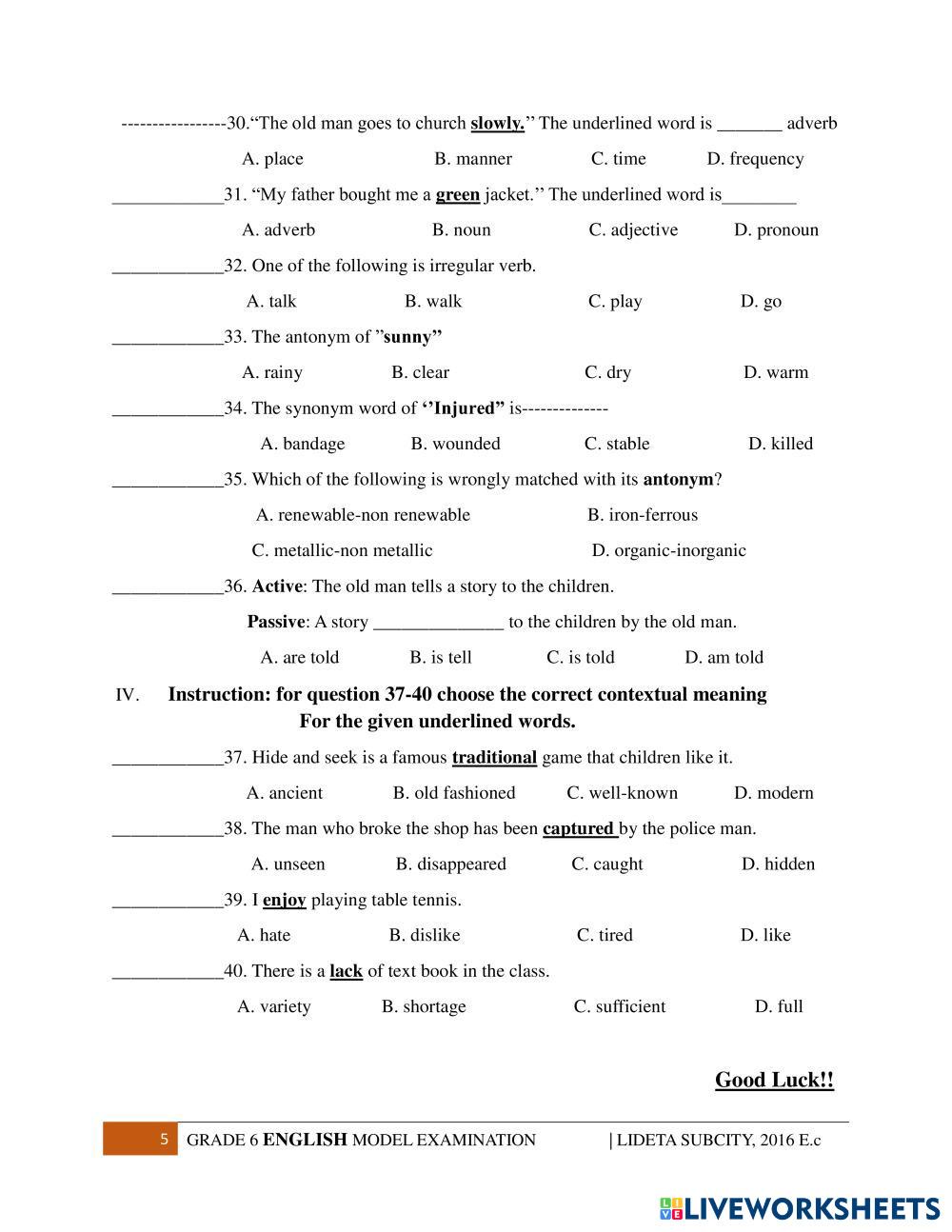 -----------------30.“The old man goes to church slowly.’’ The underlined word is _______ adverb

A. place B. manner C. time D. frequency

____________31. “My father bought me a green jacket.’’ The underlined word is________

A. adverb B. noun C. adjective D. pronoun

____________32. One of the following is irregular verb.

A. talk B. walk C. play D. go

____________33. The antonym of ”sunny”

A. rainy B. clear C. dry D. warm

____________34. The synonym word of ‘’Injured” is--------------

A. bandage B. wounded C. stable D. killed

____________35. Which of the following is wrongly matched with its antonym?

A. renewable-non renewable B. iron-ferrous

C. metallic-non metallic D. organic-inorganic

____________36. Active: The old man tells a story to the children.

Passive: A story ______________ to the children by the old man.

A. are told B. is tell C. is told D. am told

IV. Instruction: for question 37-40 choose the correct contextual meaning For the given underlined words.

____________37. Hide and seek is a famous traditional game that children like it.

A. ancient B. old fashioned C. well-known D. modern

____________38. The man who broke the shop has been captured by the police man.

A. unseen B. disappeared C. caught D. hidden

____________39. I enjoy playing table tennis.

A. hate B. dislike C. tired D. like

____________40. There is a lack of text book in the class.

A. variety B. shortage C. sufficient D. full

Good Luck!!

5 GRADE 6 ENGLISH MODEL EXAMINATION | LIDETA SUBCITY, 2016 E.c

LIVEWORKSHEETS